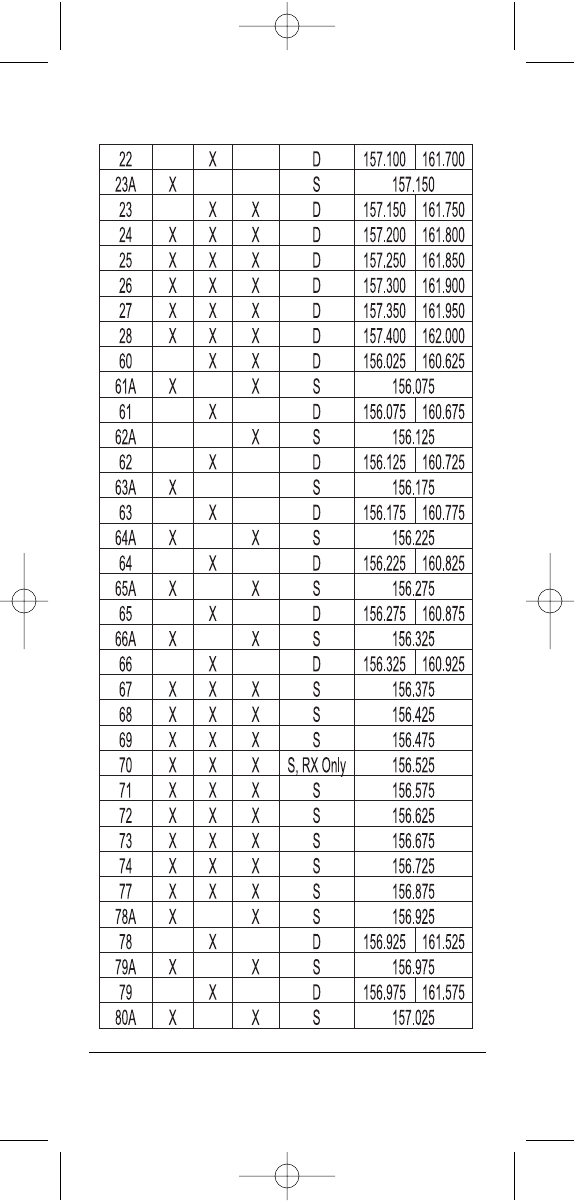 | 22 | | X | | D | 157.100 | 161.700 |
|---|---|---|---|---|---|---|
| 23A | X | | | S | 157.150 | |
| 23 | | X | X | D | 157.150 | 161.750 |
| 24 | X | X | X | D | 157.200 | 161.800 |
| 25 | X | X | X | D | 157.250 | 161.850 |
| 26 | X | X | X | D | 157.300 | 161.900 |
| 27 | X | X | X | D | 157.350 | 161.950 |
| 28 | X | X | X | D | 157.400 | 162.000 |
| 60 | | X | X | D | 156.025 | 160.625 |
| 61A | X | | X | S | 156.075 | |
| 61 | | X | | D | 156.075 | 160.675 |
| 62A | | | X | S | 156.125 | |
| 62 | | X | | D | 156.125 | 160.725 |
| 63A | X | | | S | 156.175 | |
| 63 | | X | | D | 156.175 | 160.775 |
| 64A | X | | X | S | 156.225 | |
| 64 | | X | | D | 156.225 | 160.825 |
| 65A | X | | X | S | 156.275 | |
| 65 | | X | | D | 156.275 | 160.875 |
| 66A | X | | X | S | 156.325 | |
| 66 | | X | | D | 156.325 | 160.925 |
| 67 | X | X | X | S | 156.375 | |
| 68 | X | X | X | S | 156.425 | |
| 69 | X | X | X | S | 156.475 | |
| 70 | X | X | X | S, RX Only | 156.525 | |
| 71 | X | X | X | S | 156.575 | |
| 72 | X | X | X | S | 156.625 | |
| 73 | X | X | X | S | 156.675 | |
| 74 | X | X | X | S | 156.725 | |
| 77 | X | X | X | S | 156.875 | |
| 78A | X | | X | S | 156.925 | |
| 78 | | X | | D | 156.925 | 161.525 |
| 79A | X | | X | S | 156.975 | |
| 79 | | X | | D | 156.975 | 161.575 |
| 80A | X | | X | S | 157.025 | |